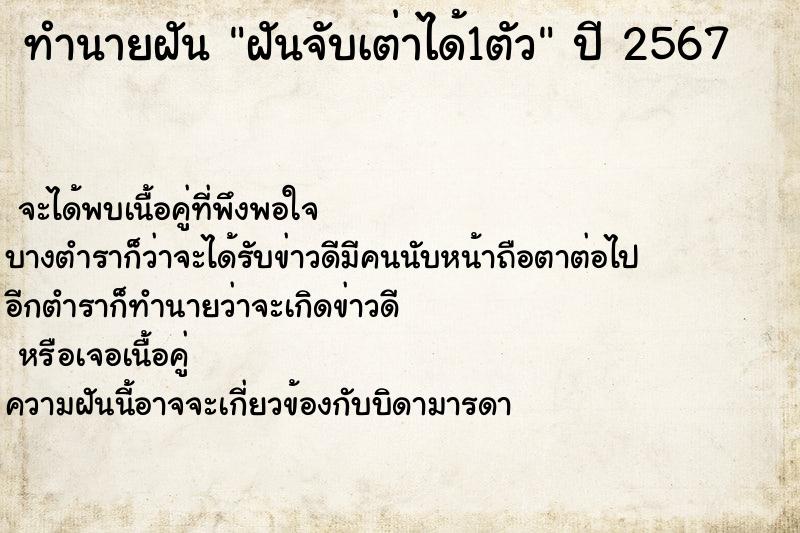 ทำนายฝัน "ฝันจับเต่าได้1ตัว" ปี 2567

จะได้พบเนื้อคู่ที่พึงพอใจ
บางตำราก็ว่าจะได้รับข่าวดีมีคนนับหน้าถือตาต่อไป
อีกตำราก็ทำนายว่าจะเกิดข่าวดี
หรือเจอเนื้อคู่
ความฝันนี้อาจจะเกี่ยวข้องกับบิดามารดา